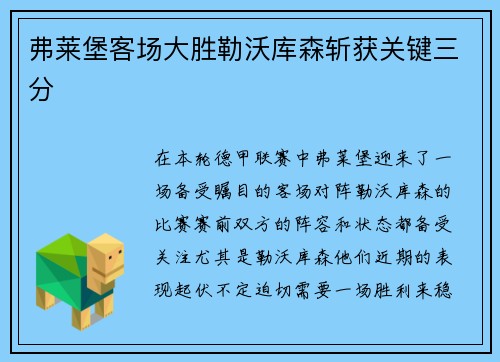 弗莱堡客场大胜勒沃库森斩获关键三分

在本轮德甲联赛中弗莱堡迎来了一场备受瞩目的客场对阵勒沃库森的比赛赛前双方的阵容和状态都备受关注尤其是勒沃库森他们近期的表现起伏不定迫切需要一场胜利来稳